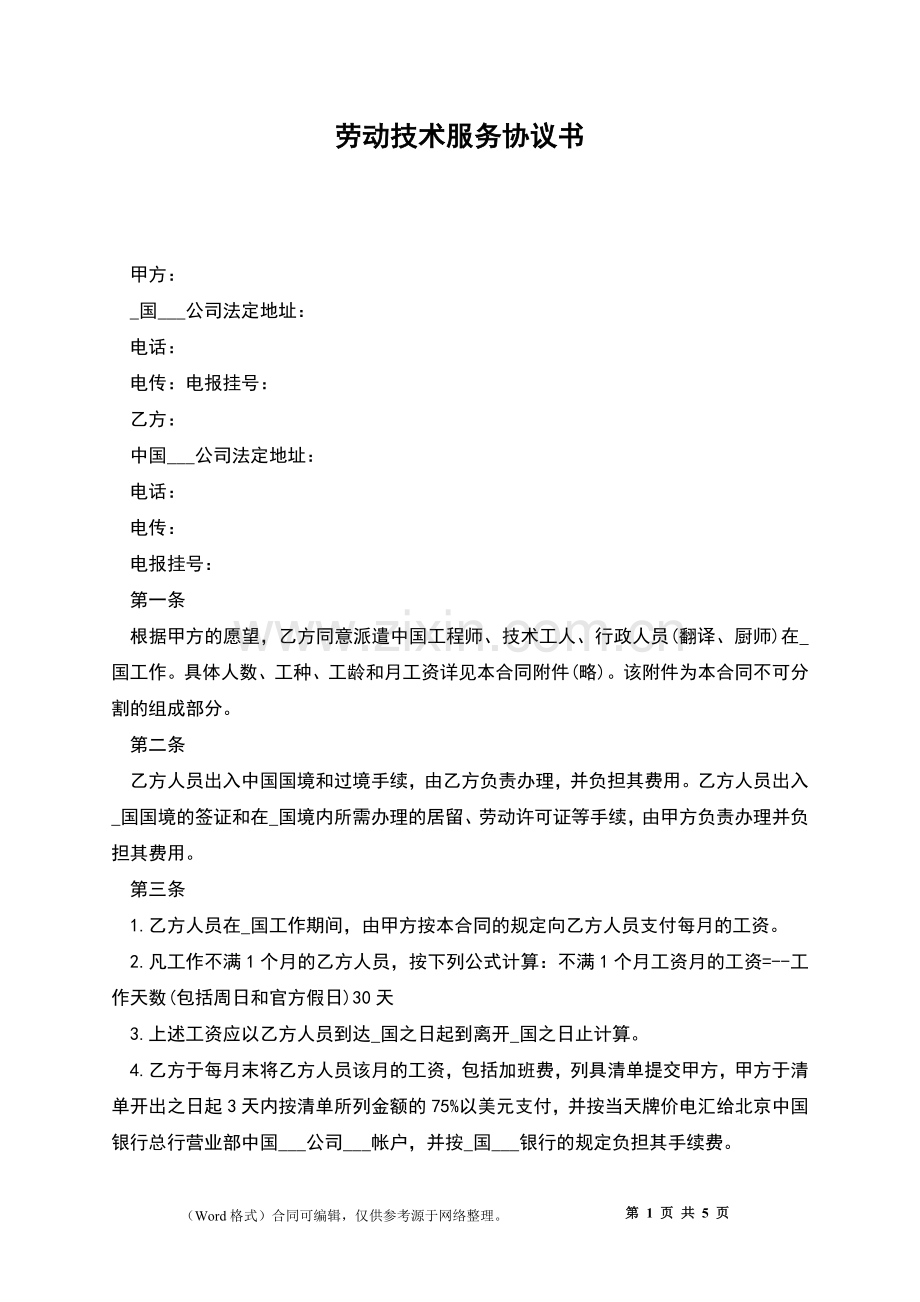 劳动技术服务协议书

甲方：

____国____公司法定地址：

电话：

电传：电报挂号：

乙方：

中国____公司法定地址：

电话：

电传：

电报挂号：

第一条

根据甲方的愿望，乙方同意派遣中国工程师、技术工人、行政人员(翻译、厨师)在____国工作。具体人数、工种、工龄和月工资详见本合同附件(略)。该附件为本合同不可分割的组成部分。

第二条

乙方人员出入中国国境和过境手续，由乙方负责办理，并负担其费用。乙方人员出入____国国境的签证和在____国境内所需办理的居留、劳动许可证等手续，由甲方负责办理并负担其费用。

第三条

1.乙方人员在____国工作期间，由甲方按本合同的规定向乙方人员支付每月的工资。

2.凡工作不满1个月的乙方人员，按下列公式计算：不满1个月工资月的工资=--工作天数(包括周日和官方假日)30天

3.上述工资应以乙方人员到达____国之日起到离开____国之日止计算。

4.乙方于每月末将乙方人员该月的工资，包括加班费，列具清单提交甲方，甲方于清单开出之日起3天内按清单所列金额的75%以美元支付，并按当天牌价电汇给北京中国银行总行营业部中国____公司____帐户，并按____国____银行的规定负担其手续费。

（Word格式）合同可编辑，仅供参考源于网络整理。 第1页 共5页

www.zixin.com.cn